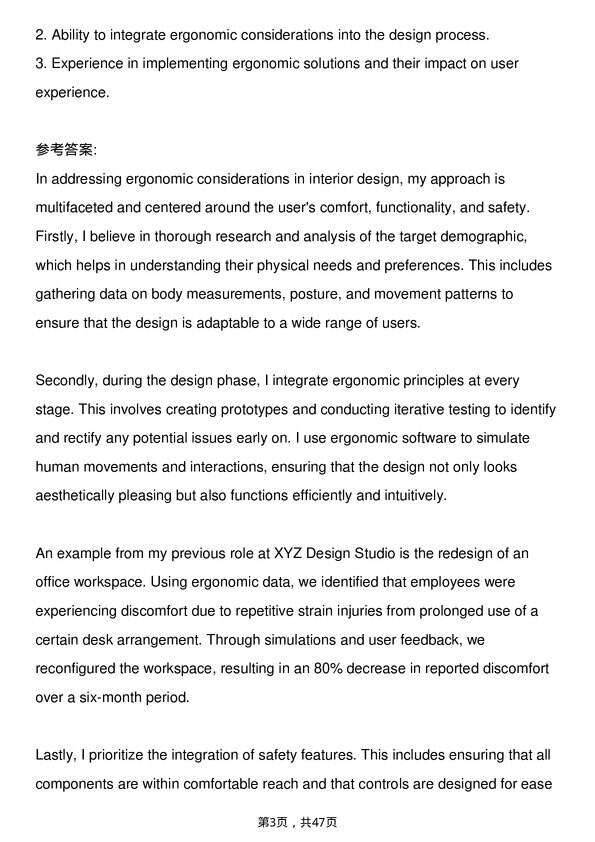 2. Ability to integrate ergonomic considerations into the design process.
3. Experience in implementing ergonomic solutions and their impact on user experience.

参考答案:
In addressing ergonomic considerations in interior design, my approach is multifaceted and centered around the user's comfort, functionality, and safety. Firstly, I believe in thorough research and analysis of the target demographic, which helps in understanding their physical needs and preferences. This includes gathering data on body measurements, posture, and movement patterns to ensure that the design is adaptable to a wide range of users.

Secondly, during the design phase, I integrate ergonomic principles at every stage. This involves creating prototypes and conducting iterative testing to identify and rectify any potential issues early on. I use ergonomic software to simulate human movements and interactions, ensuring that the design not only looks aesthetically pleasing but also functions efficiently and intuitively.

An example from my previous role at XYZ Design Studio is the redesign of an office workspace. Using ergonomic data, we identified that employees were experiencing discomfort due to repetitive strain injuries from prolonged use of a certain desk arrangement. Through simulations and user feedback, we reconfigured the workspace, resulting in an 80% decrease in reported discomfort over a six-month period.

Lastly, I prioritize the integration of safety features. This includes ensuring that all components are within comfortable reach and that controls are designed for ease

第3页，共47页